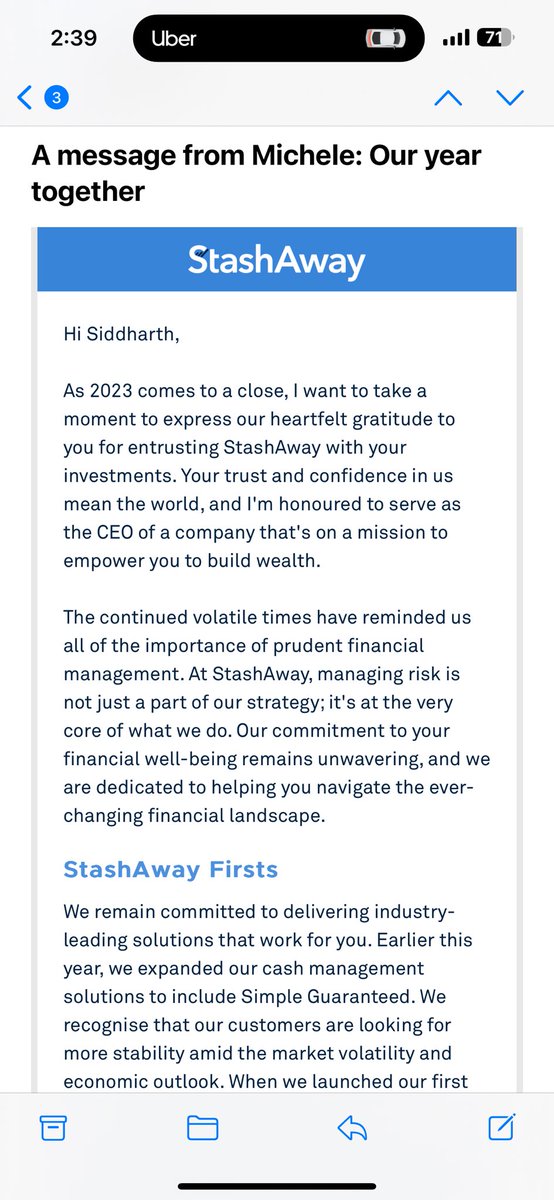 2:39 Uber 71

3

A message from Michele: Our year together

StashAway

Hi Siddharth,

As 2023 comes to a close, I want to take a moment to express our heartfelt gratitude to you for entrusting StashAway with your investments. Your trust and confidence in us mean the world, and I'm honoured to serve as the CEO of a company that's on a mission to empower you to build wealth.

The continued volatile times have reminded us all of the importance of prudent financial management. At StashAway, managing risk is not just a part of our strategy; it's at the very core of what we do. Our commitment to your financial well-being remains unwavering, and we are dedicated to helping you navigate the ever-changing financial landscape.

StashAway Firsts

We remain committed to delivering industry-leading solutions that work for you. Earlier this year, we expanded our cash management solutions to include Simple Guaranteed. We recognise that our customers are looking for more stability amid the market volatility and economic outlook. When we launched our first